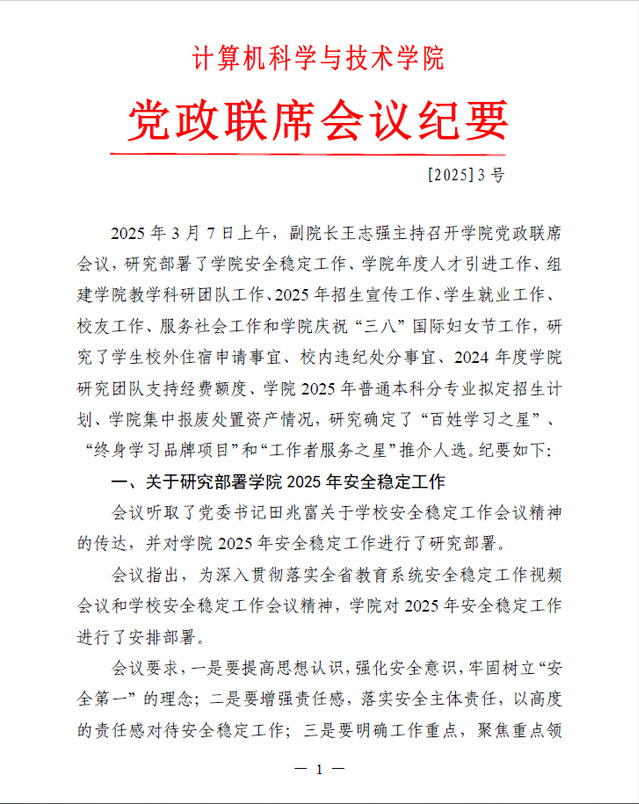 计算机科学与技术学院

党政联席会议纪要

[2025] 3 号

2025 年 3 月 7 日上午，副院长王志强主持召开学院党政联席会议，研究部署了学院安全稳定工作、学院年度人才引进工作、组建学院教学科研团队工作、2025 年招生宣传工作、学生就业工作、校友工作、服务社会工作和学院庆祝“三八”国际妇女节工作，研究了学生校外住宿申请事宜、校内违纪处分事宜、2024 年度学院研究团队支持经费额度、学院 2025 年普通本科分专业拟定招生计划、学院集中报废处置资产情况，研究确定了“百姓学习之星”、“终身学习品牌项目”和“工作者服务之星”推介人选。纪要如下：

一、关于研究部署学院 2025 年安全稳定工作

会议听取了党委书记田兆富关于学校安全稳定工作会议精神的传达，并对学院 2025 年安全稳定工作进行了研究部署。

会议指出，为深入贯彻落实全省教育系统安全稳定工作视频会议和学校安全稳定工作会议精神，学院对 2025 年安全稳定工作进行了安排部署。

会议要求，一是要提高思想认识，强化安全意识，牢固树立“安全第一”的理念；二是要增强责任感，落实安全主体责任，以高度的责任感对待安全稳定工作；三是要明确工作重点，聚焦重点领

— 1 —